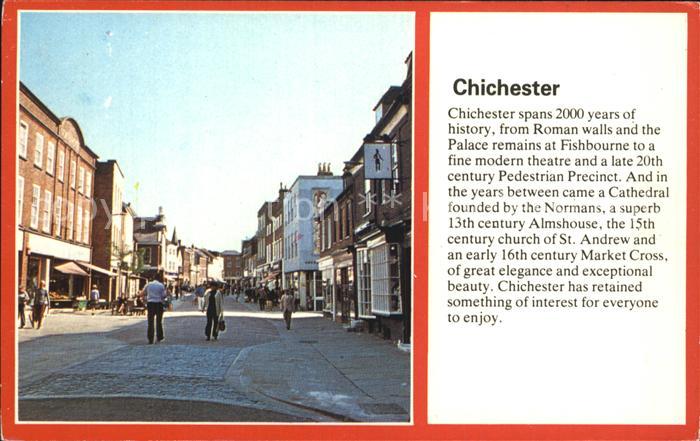 Chichester

Chichester spans 2000 years of history, from Roman walls and the Palace remains at Fishbourne to a fine modern theatre and a late 20th century Pedestrian Precinct. And in the years between came a Cathedral founded by the Normans, a superb 13th century Almshouse, the 15th century church of St. Andrew and an early 16th century Market Cross, of great elegance and exceptional beauty. Chichester has retained something of interest for everyone to enjoy.